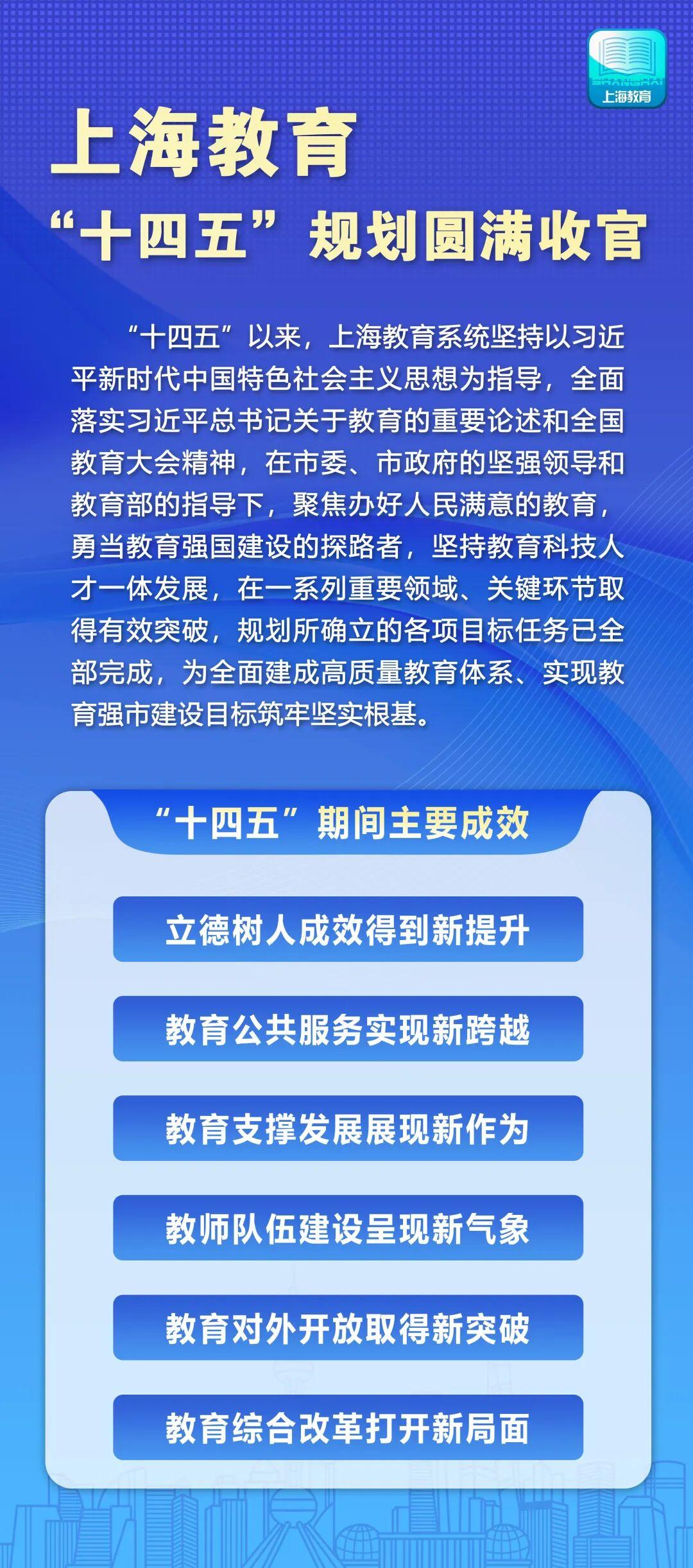 SHANGHAI
上海教育

上海教育
“十四五”规划圆满收官

“十四五”以来，上海教育系统坚持以习近平新时代中国特色社会主义思想为指导，全面落实习近平总书记关于教育的重要论述和全国教育大会精神，在市委、市政府的坚强领导和教育部的指导下，聚焦办好人民满意的教育，勇当教育强国建设的探路者，坚持教育科技人才一体发展，在一系列重要领域、关键环节取得有效突破，规划所确立的各项目标任务已全部完成，为全面建成高质量教育体系、实现教育强市建设目标筑牢坚实根基。

“十四五”期间主要成效

立德树人成效得到新提升

教育公共服务实现新跨越

教育支撑发展展现新作为

教师队伍建设呈现新气象

教育对外开放取得新突破

教育综合改革打开新局面